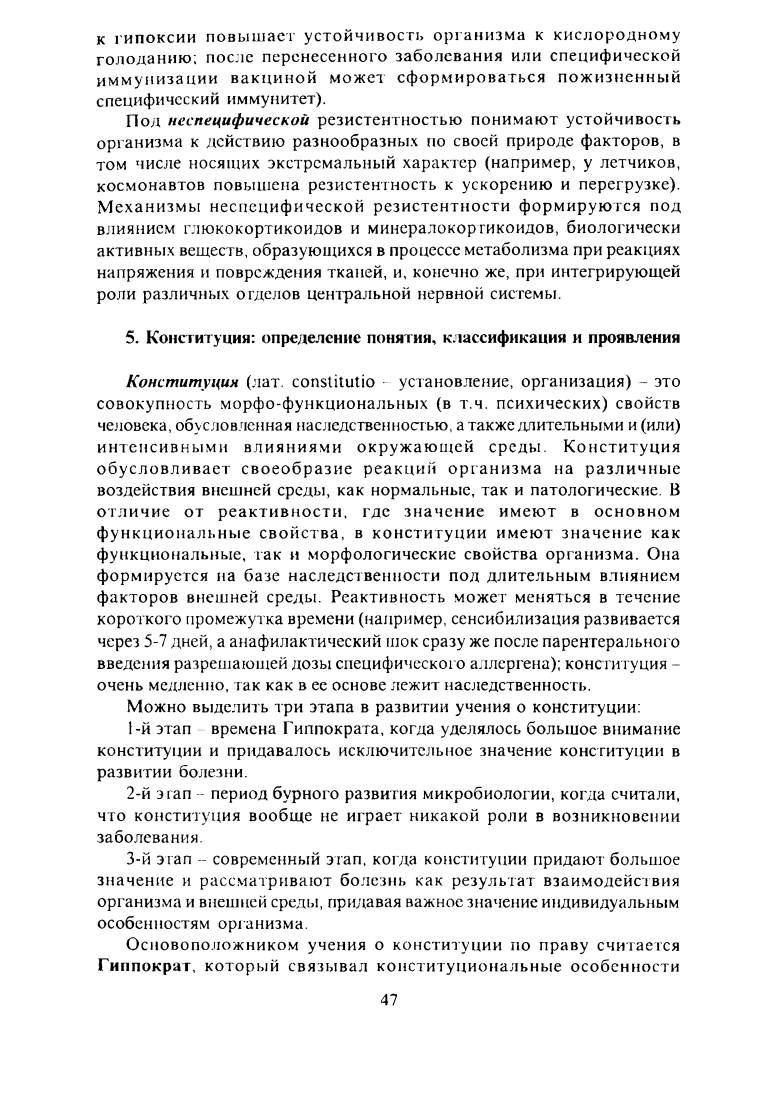 к гипоксии повышает устойчивость организма к кислородному голоданию; после перенесенного заболевания или специфической иммунизации вакциной может сформироваться пожизненный специфический иммунитет).

Под неспецифической резистентностью понимают устойчивость организма к действию разнообразных по своей природе факторов, в том числе носящих экстремальный характер (например, у летчиков, космонавтов повышена резистентность к ускорению и перегрузке). Механизмы неспецифической резистентности формируются под влиянием глюкокортикоидов и минералокортикоидов, биологически активных веществ, образующихся в процессе метаболизма при реакциях напряжения и повреждения тканей, и, конечно же, при интегрирующей роли различных отделов центральной нервной системы.

5. Конституция: определение понятия, классификация и проявления

Конституция (лат. constitutio – установление, организация) – это совокупность морфо-функциональных (в т.ч. психических) свойств человека, обусловленная наследственностью, а также длительными и (или) интенсивными влияниями окружающей среды. Конституция обусловливает своеобразие реакций организма на различные воздействия внешней среды, как нормальные, так и патологические. В отличие от реактивности, где значение имеют в основном функциональные свойства, в конституции имеют значение как функциональные, так и морфологические свойства организма. Она формируется на базе наследственности под длительным влиянием факторов внешней среды. Реактивность может меняться в течение короткого промежутка времени (например, сенсибилизация развивается через 5-7 дней, а анафилактический шок сразу же после парентерального введения разрешающей дозы специфического аллергена); конституция – очень медленно, так как в ее основе лежит наследственность.

Можно выделить три этапа в развитии учения о конституции:

1-й этап – времена Гиппократа, когда уделялось большое внимание конституции и придавалось исключительное значение конституции в развитии болезни.

2-й этап – период бурного развития микробиологии, когда считали, что конституция вообще не играет никакой роли в возникновении заболевания.

3-й этап – современный этап, когда конституции придают большое значение и рассматривают болезнь как результат взаимодействия организма и внешней среды, придавая важное значение индивидуальным особенностям организма.

Основоположником учения о конституции по праву считается Гиппократ, который связывал конституциональные особенности

47